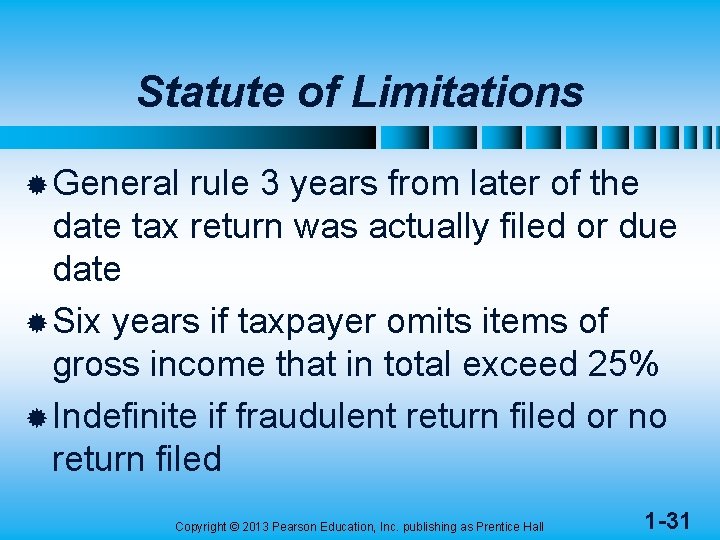 Statute of Limitations

General rule 3 years from later of the date tax return was actually filed or due date

Six years if taxpayer omits items of gross income that in total exceed 25%

Indefinite if fraudulent return filed or no return filed

Copyright © 2013 Pearson Education, Inc. publishing as Prentice Hall

1-31